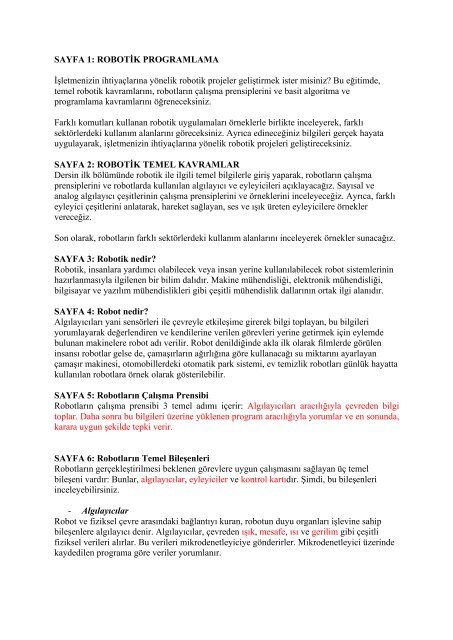 SAYFA 1: ROBOTİK PROGRAMLAMA

İşletmenizin ihtiyaçlarına yönelik robotik projeler geliştirmek ister misiniz? Bu eğitimde, temel robotik kavramlarını, robotların çalışma prensiplerini ve basit algoritma ve programlama kavramlarını öğreneceksiniz.

Farklı komutları kullanan robotik uygulamaları örneklerle birlikte inceleyerek, farklı sektörlerdeki kullanım alanlarını göreceksiniz. Ayrıca edineceğiniz bilgileri gerçek hayata uygulayarak, işletmenizin ihtiyaçlarına yönelik robotik projeleri geliştireceksiniz.

SAYFA 2: ROBOTİK TEMEL KAVRAMLAR
Dersin ilk bölümünde robotik ile ilgili temel bilgilerle giriş yaparak, robotların çalışma prensiplerini ve robotlarda kullanılan algılayıcı ve eyleyicileri açıklayacağız. Sayısal ve analog algılayıcı çeşitlerinin çalışma prensiplerini ve örneklerini inceleyeceğiz. Ayrıca, farklı eyleyici çeşitlerini anlatarak, hareket sağlayan, ses ve ışık üreten eyleyicilere örnekler vereceğiz.

Son olarak, robotların farklı sektörlerdeki kullanım alanlarını inceleyerek örnekler sunacağız.

SAYFA 3: Robotik nedir?
Robotik, insanlara yardımcı olabilecek veya insan yerine kullanılabilecek robot sistemlerinin hazırlanmasıyla ilgilenen bir bilim dalıdır. Makine mühendisliği, elektronik mühendisliği, bilgisayar ve yazılım mühendislikleri gibi çeşitli mühendislik dallarının ortak ilgi alanıdır.

SAYFA 4: Robot nedir?
Algılayıcıları yani sensörleri ile çevreyle etkileşime girerek bilgi toplayan, bu bilgileri yorumlayarak değerlendiren ve kendilerine verilen görevleri yerine getirmek için eylemde bulunan makinelere robot adı verilir. Robot denildiğinde akla ilk olarak filmlerde görülen insansı robotlar gelse de, çamaşırların ağırlığına göre kullanacağı su miktarını ayarlayan çamaşır makinesi, otomobillerdeki otomatik park sistemi, ev temizlik robotları günlük hayatta kullanılan robotlara örnek olarak gösterilebilir.

SAYFA 5: Robotların Çalışma Prensibi
Robotların çalışma prensibi 3 temel adımı içerir: Algılayıcıları aracılığıyla çevreden bilgi toplar. Daha sonra bu bilgileri üzerine yüklenen program aracılığıyla yorumlar ve en sonunda, karara uygun şekilde tepki verir.

SAYFA 6: Robotların Temel Bileşenleri
Robotların gerçekleştirilmesi beklenen görevlere uygun çalışmasını sağlayan üç temel bileşeni vardır: Bunlar, algılayıcılar, eyleyiciler ve kontrol kartıdır. Şimdi, bu bileşenleri inceleyebilirsiniz.

- Algılayıcılar
Robot ve fiziksel çevre arasındaki bağlantıyı kuran, robotun duyu organları işlevine sahip bileşenlere algılayıcı denir. Algılayıcılar, çevreden ışık, mesafe, ısı ve gerilim gibi çeşitli fiziksel verileri alırlar. Bu verileri mikrodenetleyiciye gönderirler. Mikrodenetleyici üzerinde kaydedilen programa göre veriler yorumlanır.